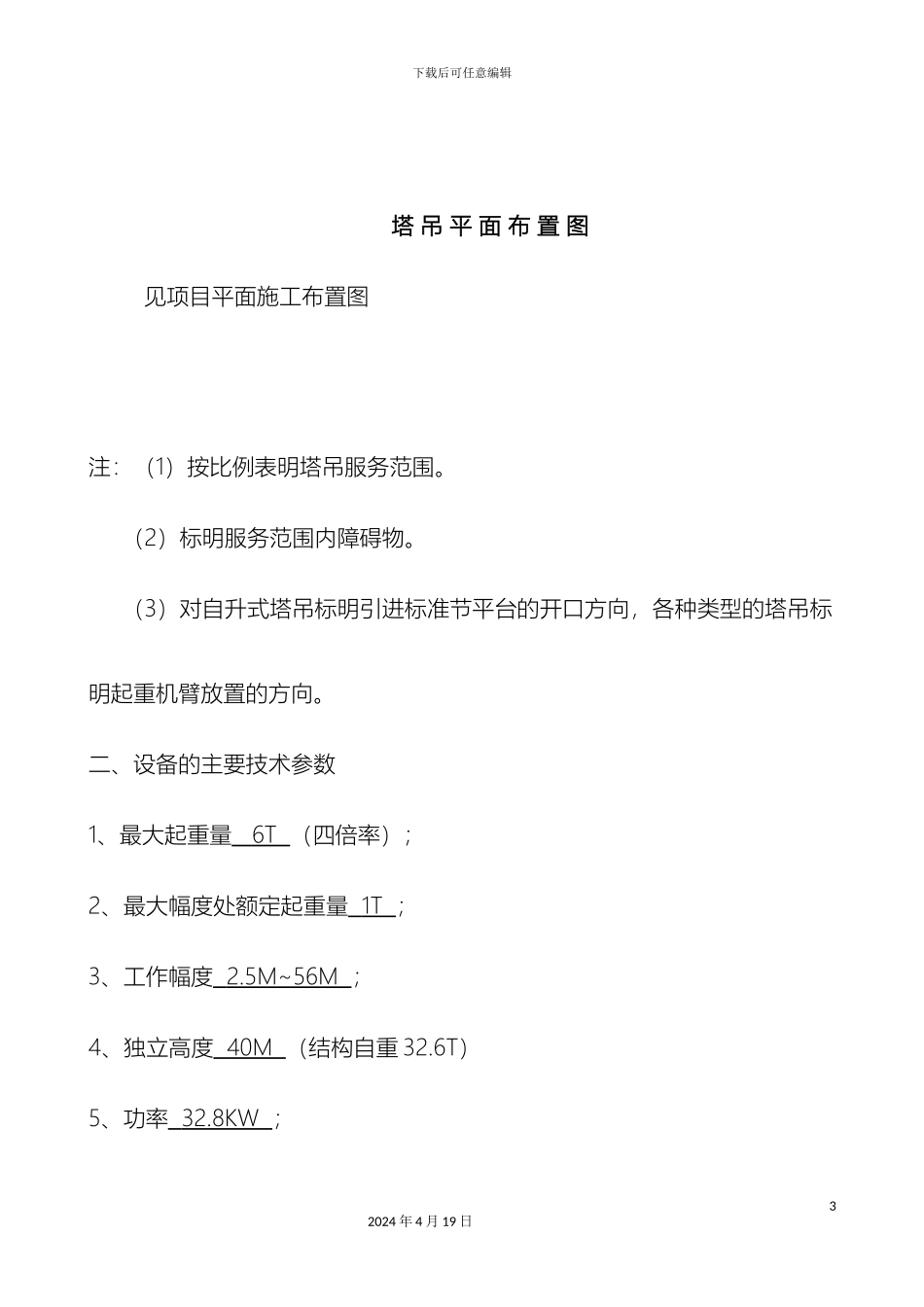 下载后可任意编辑

塔吊平面布置图

见项目平面施工布置图

注：（1）按比例表明塔吊服务范围。

（2）标明服务范围内障碍物。

（3）对自升式塔吊标明引进标准节平台的开口方向，各种类型的塔吊标明起重机臂放置的方向。

二、设备的主要技术参数

1、最大起重量 6T （四倍率）；

2、最大幅度处额定起重量 1T ；

3、工作幅度 2.5M~56M ；

4、独立高度 40M （结构自重 32.6T）

5、功率 32.8KW ；

3

2024 年 4 月 19 日